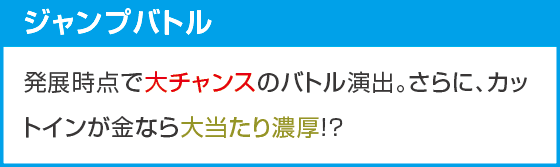 ジャンプバトル

発展時点で大チャンスのバトル演出。さらに、カットインが金なら大当たり濃厚!?